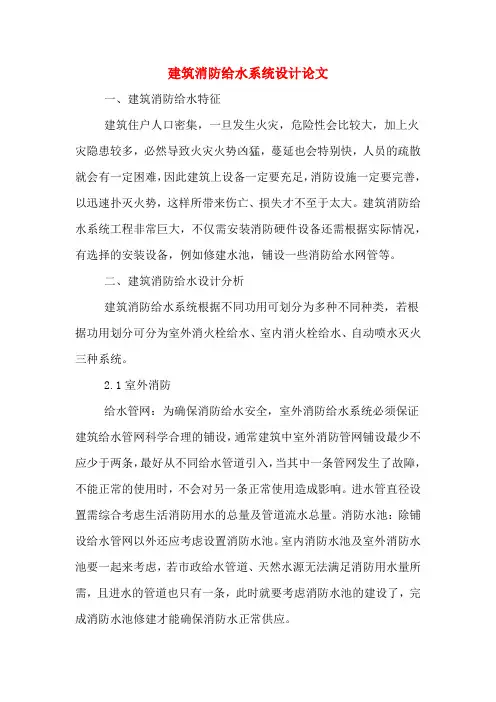 建筑消防给水系统设计论文

一、建筑消防给水特征

建筑住户人口密集，一旦发生火灾，危险性会比较大，加上火灾隐患较多，必然导致火灾火势凶猛，蔓延也会特别快，人员的疏散就会有一定困难，因此建筑上设备一定要充足，消防设施一定要完善，以迅速扑灭火势，这样所带来伤亡、损失才不至于太大。建筑消防给水系统工程非常巨大，不仅需安装消防硬件设备还需根据实际情况，有选择的安装设备，例如修建水池，铺设一些消防给水网管等。

二、建筑消防给水设计分析

建筑消防给水系统根据不同功用可划分为多种不同种类，若根据功用划分可分为室外消火栓给水、室内消火栓给水、自动喷水灭火三种系统。

2.1 室外消防

给水管网：为确保消防给水安全，室外消防给水系统必须保证建筑给水管网科学合理的铺设，通常建筑中室外消防管网铺设最少不应少于两条，最好从不同给水管道引入，当其中一条管网发生了故障，不能正常的使用时，不会对另一条正常使用造成影响。进水管直径设置需综合考虑生活消防用水的总量及管道流水总量。消防水池：除铺设给水管网以外还应考虑设置消防水池。室内消防水池及室外消防水池要一起来考虑，若市政给水管道、天然水源无法满足消防用水量所需，且进水的管道也只有一条，此时就要考虑消防水池的建设了，完成消防水池修建才能确保消防水正常供应。